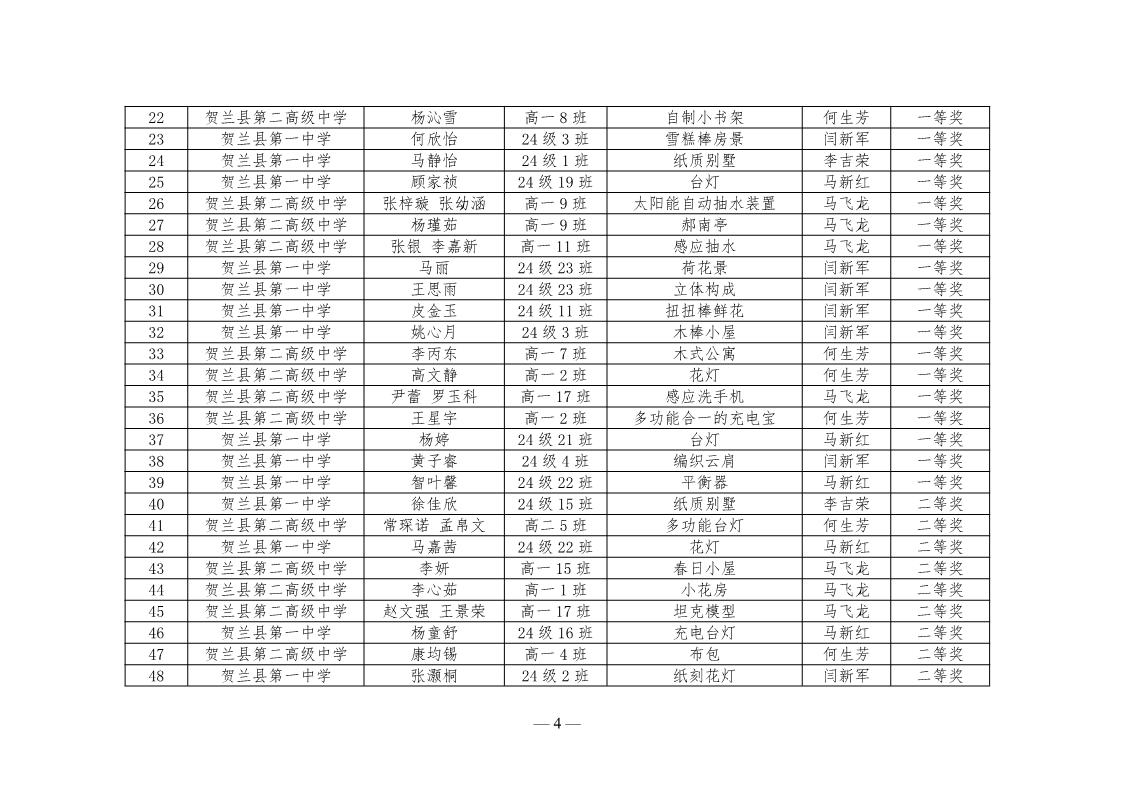 | 22 | 贺兰县第二高级中学 | 杨沁雪 | 高一 8 班 | 自制小书架 | 何生芳 | 一等奖 |
|---|---|---|---|---|---|---|
| 23 | 贺兰县第一中学 | 何欣怡 | 24 级 3 班 | 雪糕棒房景 | 闫新军 | 一等奖 |
| 24 | 贺兰县第一中学 | 马静怡 | 24 级 1 班 | 纸质别墅 | 李吉荣 | 一等奖 |
| 25 | 贺兰县第一中学 | 顾家祯 | 24 级 19 班 | 台灯 | 马新红 | 一等奖 |
| 26 | 贺兰县第二高级中学 | 张梓璇 张幼涵 | 高一 9 班 | 太阳能自动抽水装置 | 马飞龙 | 一等奖 |
| 27 | 贺兰县第二高级中学 | 杨瑾茹 | 高一 9 班 | 郝南亭 | 马飞龙 | 一等奖 |
| 28 | 贺兰县第二高级中学 | 张银 李嘉新 | 高一 11 班 | 感应抽水 | 马飞龙 | 一等奖 |
| 29 | 贺兰县第一中学 | 马丽 | 24 级 23 班 | 荷花景 | 闫新军 | 一等奖 |
| 30 | 贺兰县第一中学 | 王思雨 | 24 级 23 班 | 立体构成 | 闫新军 | 一等奖 |
| 31 | 贺兰县第一中学 | 皮金玉 | 24 级 11 班 | 扭扭棒鲜花 | 闫新军 | 一等奖 |
| 32 | 贺兰县第一中学 | 姚心月 | 24 级 3 班 | 木棒小屋 | 闫新军 | 一等奖 |
| 33 | 贺兰县第二高级中学 | 李丙东 | 高一 7 班 | 木式公寓 | 何生芳 | 一等奖 |
| 34 | 贺兰县第二高级中学 | 高文静 | 高一 2 班 | 花灯 | 何生芳 | 一等奖 |
| 35 | 贺兰县第二高级中学 | 尹蕾 罗玉科 | 高一 17 班 | 感应洗手机 | 马飞龙 | 一等奖 |
| 36 | 贺兰县第二高级中学 | 王星宇 | 高一 2 班 | 多功能合一的充电宝 | 何生芳 | 一等奖 |
| 37 | 贺兰县第一中学 | 杨婷 | 24 级 21 班 | 台灯 | 马新红 | 一等奖 |
| 38 | 贺兰县第一中学 | 黄子睿 | 24 级 4 班 | 编织云肩 | 闫新军 | 一等奖 |
| 39 | 贺兰县第一中学 | 智叶馨 | 24 级 22 班 | 平衡器 | 马新红 | 一等奖 |
| 40 | 贺兰县第一中学 | 徐佳欣 | 24 级 15 班 | 纸质别墅 | 李吉荣 | 二等奖 |
| 41 | 贺兰县第二高级中学 | 常琛诺 孟帛文 | 高二 5 班 | 多功能台灯 | 何生芳 | 二等奖 |
| 42 | 贺兰县第一中学 | 马嘉茜 | 24 级 22 班 | 花灯 | 马新红 | 二等奖 |
| 43 | 贺兰县第二高级中学 | 李妍 | 高一 15 班 | 春日小屋 | 马飞龙 | 二等奖 |
| 44 | 贺兰县第二高级中学 | 李心茹 | 高一 1 班 | 小花房 | 马飞龙 | 二等奖 |
| 45 | 贺兰县第二高级中学 | 赵文强 王景荣 | 高一 17 班 | 坦克模型 | 马飞龙 | 二等奖 |
| 46 | 贺兰县第一中学 | 杨童舒 | 24 级 16 班 | 充电台灯 | 马新红 | 二等奖 |
| 47 | 贺兰县第二高级中学 | 康均锡 | 高一 4 班 | 布包 | 何生芳 | 二等奖 |
| 48 | 贺兰县第一中学 | 张灏桐 | 24 级 2 班 | 纸刻花灯 | 闫新军 | 二等奖 |

— 4 —